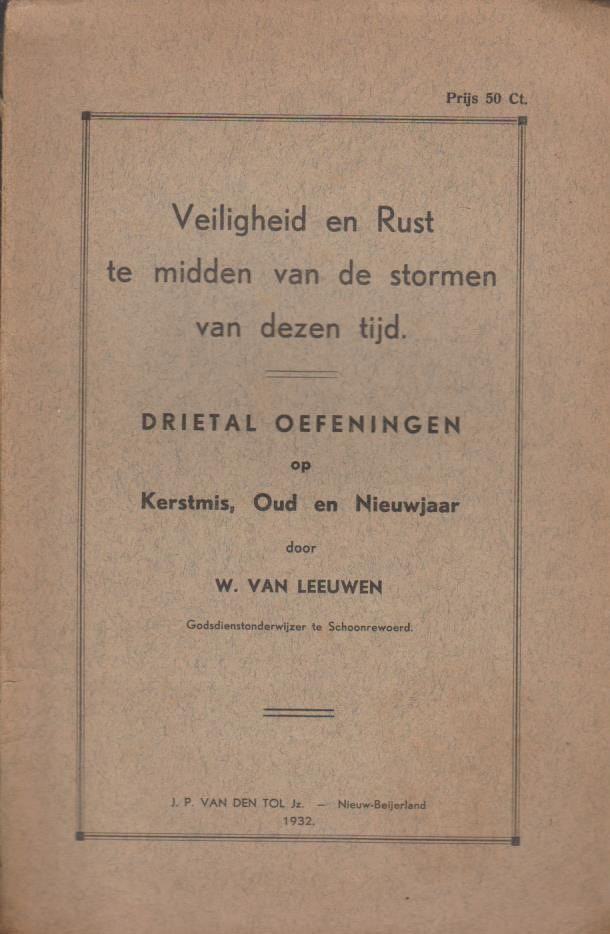 Prijs 50 Ct.

Veiligheid en Rust
te midden van de stormen
van dezen tijd.

DRIETAL OEFENINGEN
op
Kerstmis, Oud en Nieuwjaar
door
W. VAN LEEUWEN
Godsdienstonderwijzer te Schoonrewoerd.

J. P. VAN DEN TOL Jz. — Nieuw-Beijerland
1932.